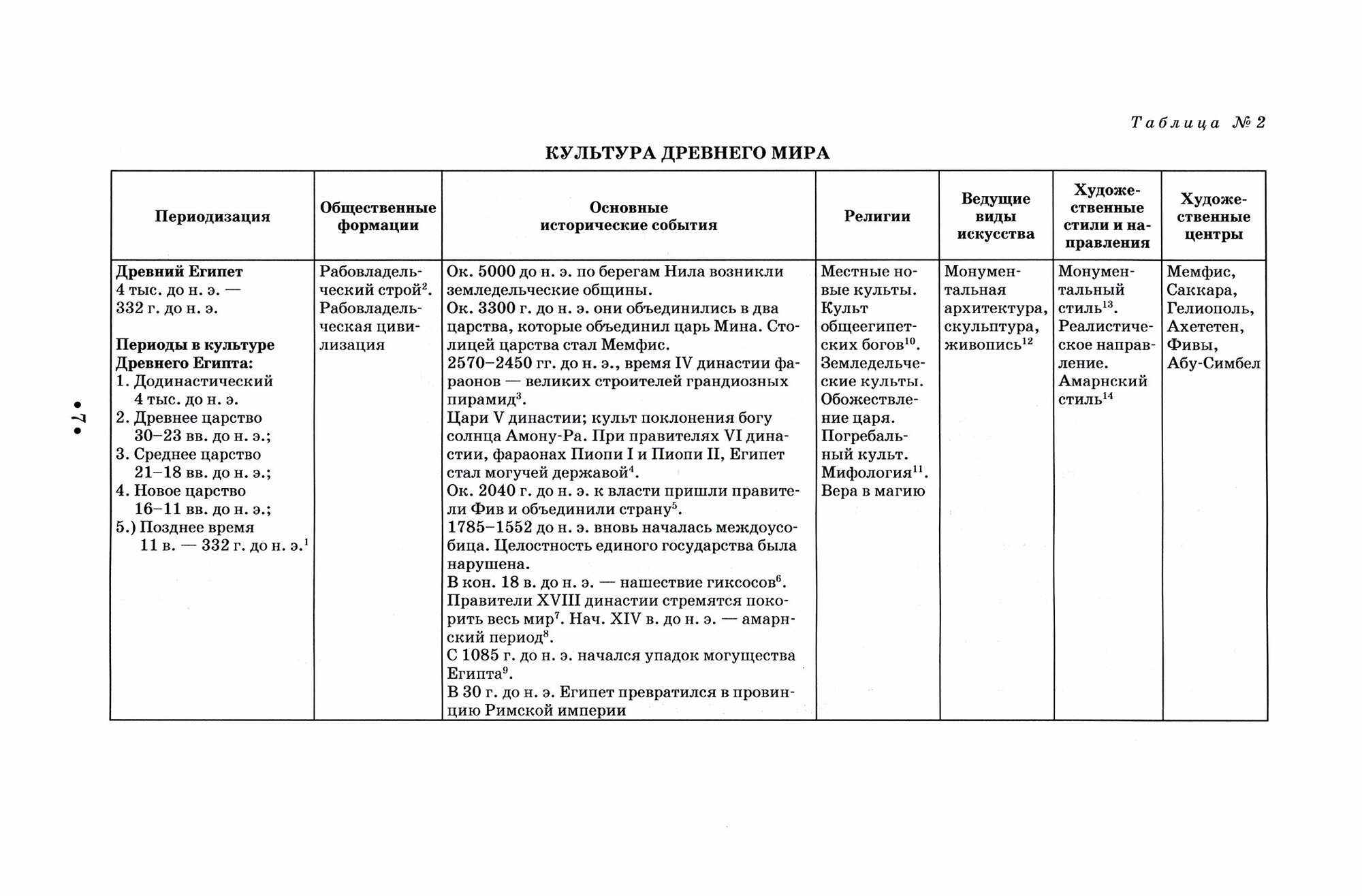 Таблица № 2

КУЛЬТУРА ДРЕВНЕГО МИРА

| Периодизация | Общественные формации | Основные исторические события | Религии | Ведущие виды искусства | Художественные стили и направления | Художественные центры |
|---|---|---|---|---|---|---|
| **Древний Египет** 4 тыс. до н. э. — 332 г. до н. э. **Периоды в культуре Древнего Египта:** 1. Додинастический 4 тыс. до н. э. 2. Древнее царство 30–23 вв. до н. э.; 3. Среднее царство 21–18 вв. до н. э.; 4. Новое царство 16–11 вв. до н. э.; 5.) Позднее время 11 в. — 332 г. до н. э.$^1$ | Рабовладельческий строй$^2$. Рабовладельческая цивилизация | Ок. 5000 до н. э. по берегам Нила возникли земледельческие общины. Ок. 3300 г. до н. э. они объединились в два царства, которые объединил царь Мина. Столицей царства стал Мемфис. 2570–2450 гг. до н. э., время IV династии фараонов — великих строителей грандиозных пирамид$^3$. Цари V династии; культ поклонения богу солнца Амону-Ра. При правителях VI династии, фараонах Пиопи I и Пиопи II, Египет стал могучей державой$^4$. Ок. 2040 г. до н. э. к власти пришли правители Фив и объединили страну$^5$. 1785–1552 до н. э. вновь началась междоусобица. Целостность единого государства была нарушена. В кон. 18 в. до н. э. — нашествие гиксосов$^6$. Правители XVIII династии стремятся покорить весь мир$^7$. Нач. XIV в. до н. э. — амарнский период$^8$. С 1085 г. до н. э. начался упадок могущества Египта$^9$. В 30 г. до н. э. Египет превратился в провинцию Римской империи | Местные новые культы. Культ общеегипетских богов$^{10}$. Земледельческие культы. Обожествление царя. Погребальный культ. Мифология$^{11}$. Вера в магию | Монументальная архитектура, скульптура, живопись$^{12}$ | Монументальный стиль$^{13}$. Реалистическое направление. Амарнский стиль$^{14}$ | Мемфис, Саккара, Гелиополь, Ахететен, Фивы, Абу-Симбел |

• 7 •